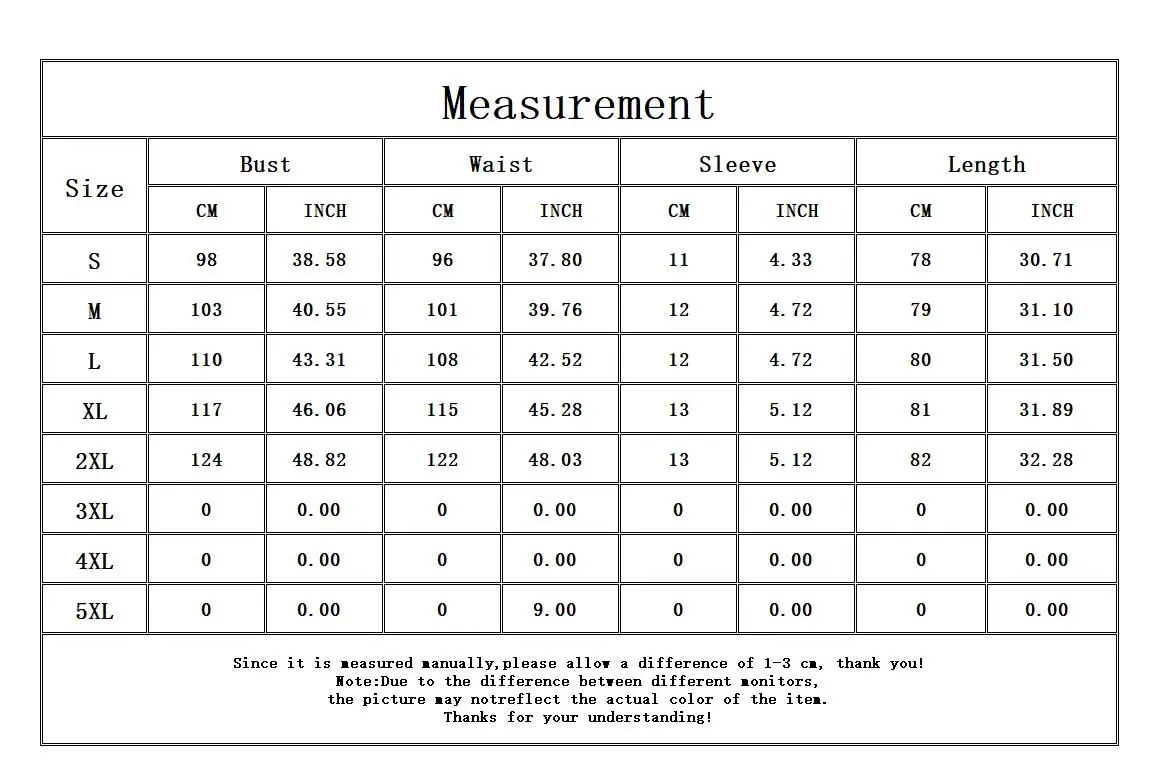 Measurement

| Size | Bust CM | Bust INCH | Waist CM | Waist INCH | Sleeve CM | Sleeve INCH | Length CM | Length INCH |
|---|---|---|---|---|---|---|---|---|
| S | 98 | 38.58 | 96 | 37.80 | 11 | 4.33 | 78 | 30.71 |
| M | 103 | 40.55 | 101 | 39.76 | 12 | 4.72 | 79 | 31.10 |
| L | 110 | 43.31 | 108 | 42.52 | 12 | 4.72 | 80 | 31.50 |
| XL | 117 | 46.06 | 115 | 45.28 | 13 | 5.12 | 81 | 31.89 |
| 2XL | 124 | 48.82 | 122 | 48.03 | 13 | 5.12 | 82 | 32.28 |
| 3XL | 0 | 0.00 | 0 | 0.00 | 0 | 0.00 | 0 | 0.00 |
| 4XL | 0 | 0.00 | 0 | 0.00 | 0 | 0.00 | 0 | 0.00 |
| 5XL | 0 | 0.00 | 0 | 9.00 | 0 | 0.00 | 0 | 0.00 |

Since it is measured manually,please allow a difference of 1-3 cm, thank you!
Note:Due to the difference between different monitors,
the picture may notreflect the actual color of the item.
Thanks for your understanding!